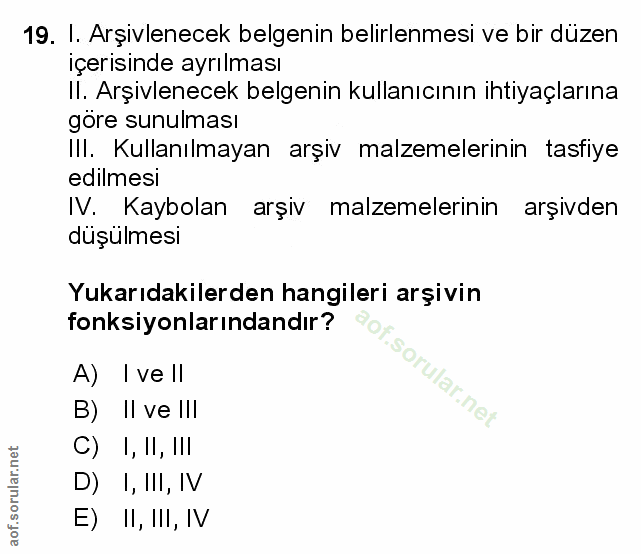 19. I. Arşivlenecek belgenin belirlenmesi ve bir düzen içerisinde ayrılması
II. Arşivlenecek belgenin kullanıcının ihtiyaçlarına göre sunulması
III. Kullanılmayan arşiv malzemelerinin tasfiye edilmesi
IV. Kaybolan arşiv malzemelerinin arşivden düşülmesi

Yukarıdakilerden hangileri arşivin fonksiyonlarındandır?

aof.sorular.net

A) I ve II
B) II ve III
C) I, II, III
D) I, III, IV
E) II, III, IV

aof.sorular.net